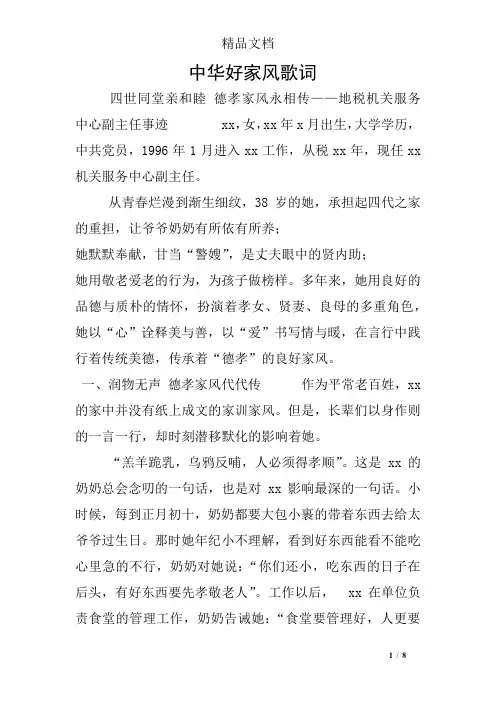 精品文档

中华好家风歌词

四世同堂亲和睦 德孝家风永相传——地税机关服务中心副主任事迹 xx，女，xx 年 x 月出生，大学学历，中共党员，1996 年 1 月进入 xx 工作，从税 xx 年，现任 xx 机关服务中心副主任。

从青春烂漫到渐生细纹，38 岁的她，承担起四代之家的重担，让爷爷奶奶有所依有所养；
她默默奉献，甘当“警嫂”，是丈夫眼中的贤内助；
她用敬老爱老的行为，为孩子做榜样。多年来，她用良好的品德与质朴的情怀，扮演着孝女、贤妻、良母的多重角色，她以“心”诠释美与善，以“爱”书写情与暖，在言行中践行着传统美德，传承着“德孝”的良好家风。

一、润物无声 德孝家风代代传 作为平常老百姓，xx 的家中并没有纸上成文的家训家风。但是，长辈们以身作则的一言一行，却时刻潜移默化的影响着她。

“羔羊跪乳，乌鸦反哺，人必须得孝顺”。这是 xx 的奶奶总会念叨的一句话，也是对 xx 影响最深的一句话。小时候，每到正月初十，奶奶都要大包小裹的带着东西去给太爷爷过生日。那时她年纪小不理解，看到好东西能看不能吃心里急的不行，奶奶对她说：“你们还小，吃东西的日子在后头，有好东西要先孝敬老人”。工作以后， xx 在单位负责食堂的管理工作，奶奶告诫她：“食堂要管理好，人更要

1 / 8